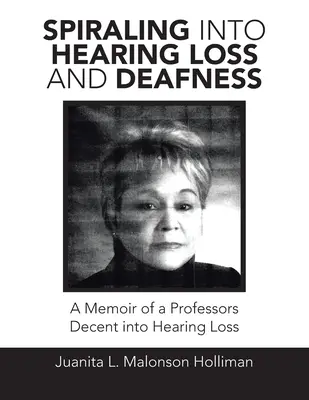 SPIRALING INTO HEARING LOSS AND DEAFNESS

A Memoir of a Professors Decent into Hearing Loss

Juanita L. Malonson Holliman